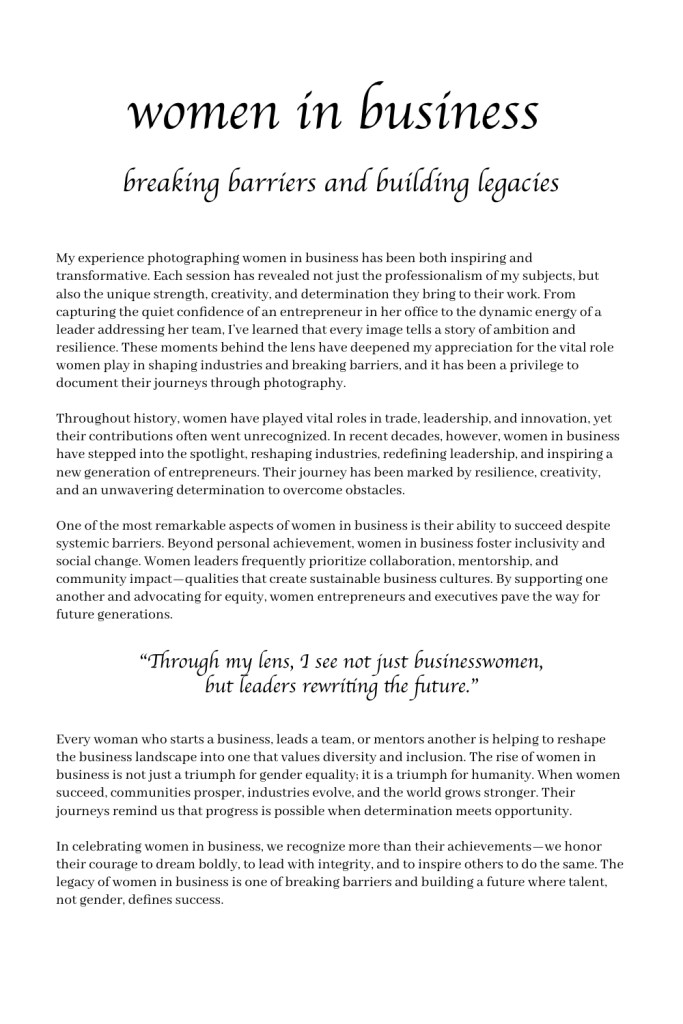 women in business

breaking barriers and building legacies

My experience photographing women in business has been both inspiring and transformative. Each session has revealed not just the professionalism of my subjects, but also the unique strength, creativity, and determination they bring to their work. From capturing the quiet confidence of an entrepreneur in her office to the dynamic energy of a leader addressing her team, I've learned that every image tells a story of ambition and resilience. These moments behind the lens have deepened my appreciation for the vital role women play in shaping industries and breaking barriers, and it has been a privilege to document their journeys through photography.

Throughout history, women have played vital roles in trade, leadership, and innovation, yet their contributions often went unrecognized. In recent decades, however, women in business have stepped into the spotlight, reshaping industries, redefining leadership, and inspiring a new generation of entrepreneurs. Their journey has been marked by resilience, creativity, and an unwavering determination to overcome obstacles.

One of the most remarkable aspects of women in business is their ability to succeed despite systemic barriers. Beyond personal achievement, women in business foster inclusivity and social change. Women leaders frequently prioritize collaboration, mentorship, and community impact—qualities that create sustainable business cultures. By supporting one another and advocating for equity, women entrepreneurs and executives pave the way for future generations.

“Through my lens, I see not just businesswomen, but leaders rewriting the future.”

Every woman who starts a business, leads a team, or mentors another is helping to reshape the business landscape into one that values diversity and inclusion. The rise of women in business is not just a triumph for gender equality; it is a triumph for humanity. When women succeed, communities prosper, industries evolve, and the world grows stronger. Their journeys remind us that progress is possible when determination meets opportunity.

In celebrating women in business, we recognize more than their achievements—we honor their courage to dream boldly, to lead with integrity, and to inspire others to do the same. The legacy of women in business is one of breaking barriers and building a future where talent, not gender, defines success.